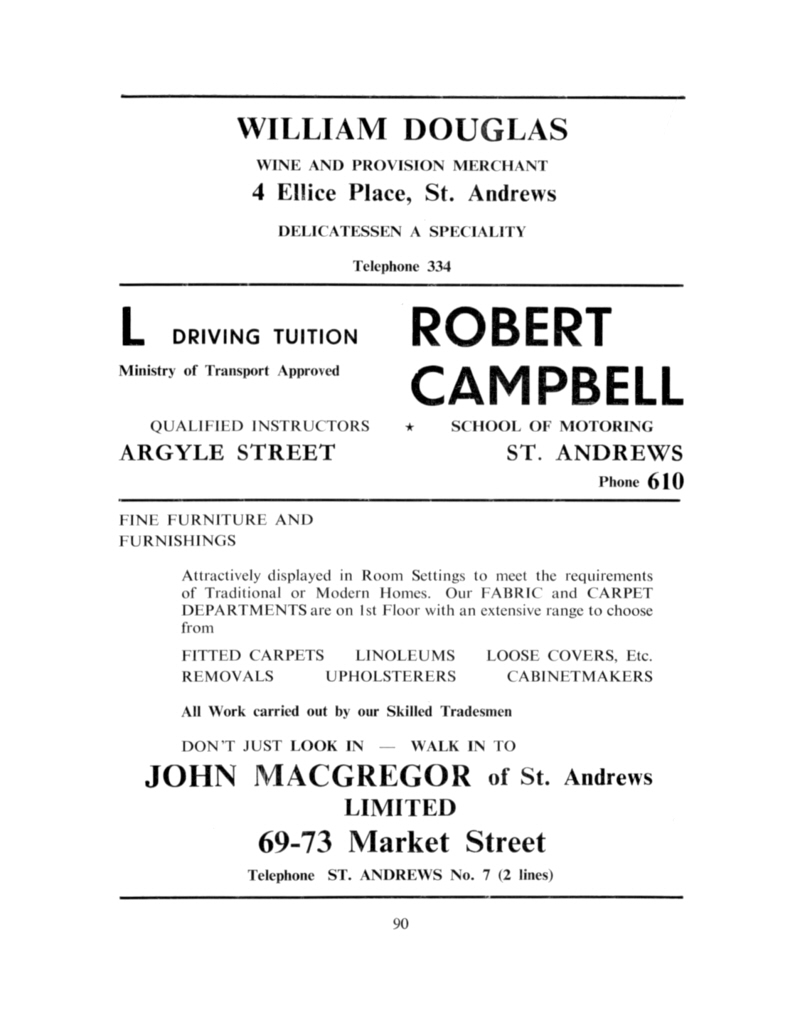 WILLIAM DOUGLAS

WINE AND PROVISION MERCHANT

4 Ellice Place, St. Andrews

DELICATESSEN A SPECIALITY

Telephone 334

L DRIVING TUITION

Ministry of Transport Approved

ROBERT CAMPBELL

QUALIFIED INSTRUCTORS ★ SCHOOL OF MOTORING

ARGYLE STREET ST. ANDREWS

Phone 610

FINE FURNITURE AND FURNISHINGS

Attractively displayed in Room Settings to meet the requirements of Traditional or Modern Homes. Our FABRIC and CARPET DEPARTMENTS are on 1st Floor with an extensive range to choose from

FITTED CARPETS LINOLEUMS LOOSE COVERS, Etc.
REMOVALS UPHOLSTERERS CABINETMAKERS

All Work carried out by our Skilled Tradesmen

DON'T JUST LOOK IN — WALK IN TO

JOHN MACGREGOR of St. Andrews LIMITED

69-73 Market Street

Telephone ST. ANDREWS No. 7 (2 lines)

90